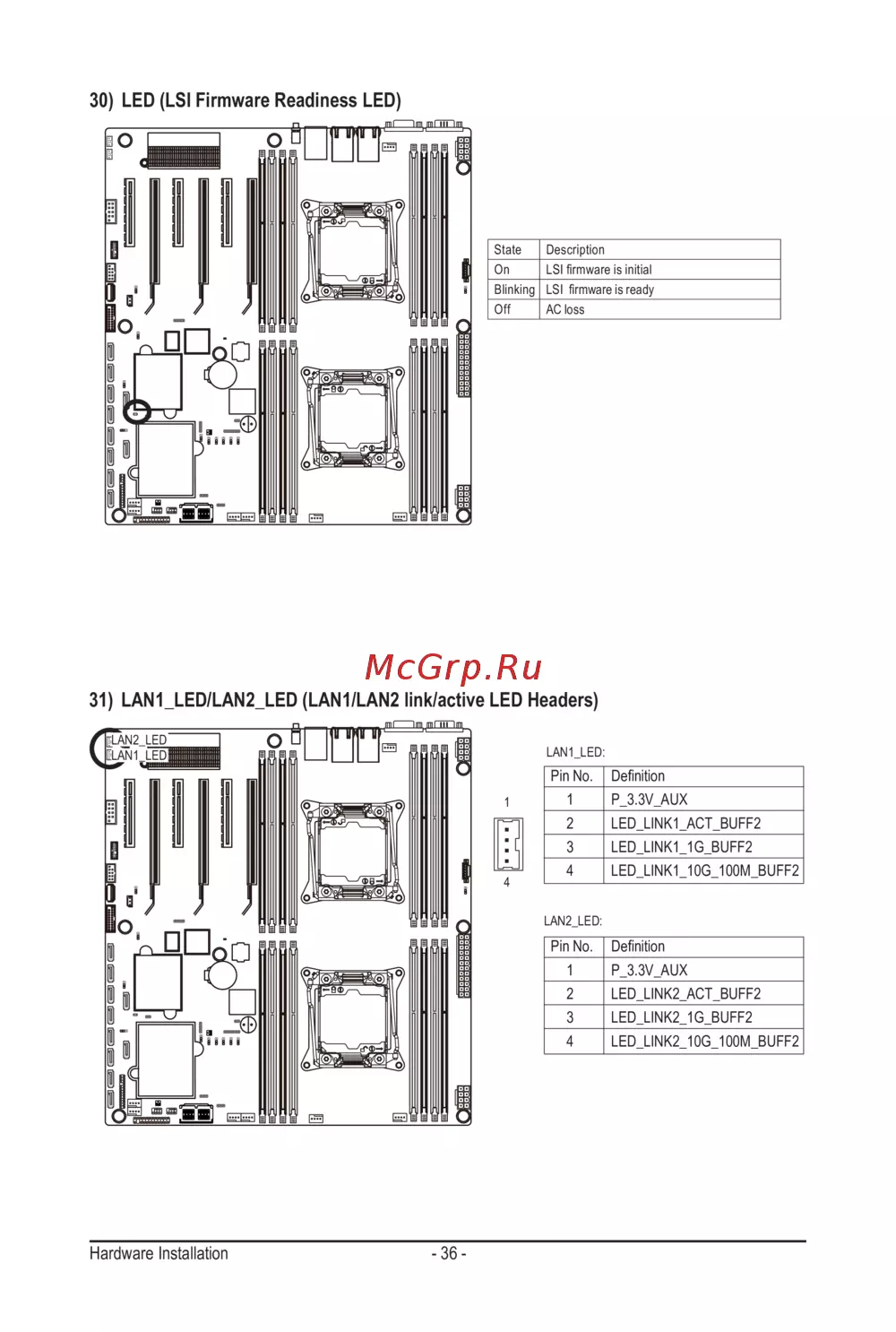 30) LED (LSI Firmware Readiness LED)

| State | Description |
|---|---|
| On | LSI firmware is initial |
| Blinking | LSI firmware is ready |
| Off | AC loss |

31) LAN1_LED/LAN2_LED (LAN1/LAN2 link/active LED Headers)

LAN2_LED
LAN1_LED

1
4

LAN1_LED:

| Pin No. | Definition |
|---|---|
| 1 | P_3.3V_AUX |
| 2 | LED_LINK1_ACT_BUFF2 |
| 3 | LED_LINK1_1G_BUFF2 |
| 4 | LED_LINK1_10G_100M_BUFF2 |

LAN2_LED:

| Pin No. | Definition |
|---|---|
| 1 | P_3.3V_AUX |
| 2 | LED_LINK2_ACT_BUFF2 |
| 3 | LED_LINK2_1G_BUFF2 |
| 4 | LED_LINK2_10G_100M_BUFF2 |

Hardware Installation
- 36 -

McGrp.Ru